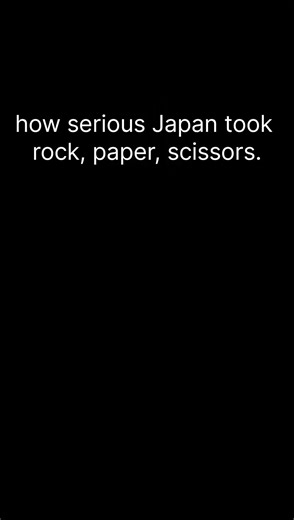 how serious Japan took rock, paper, scissors.